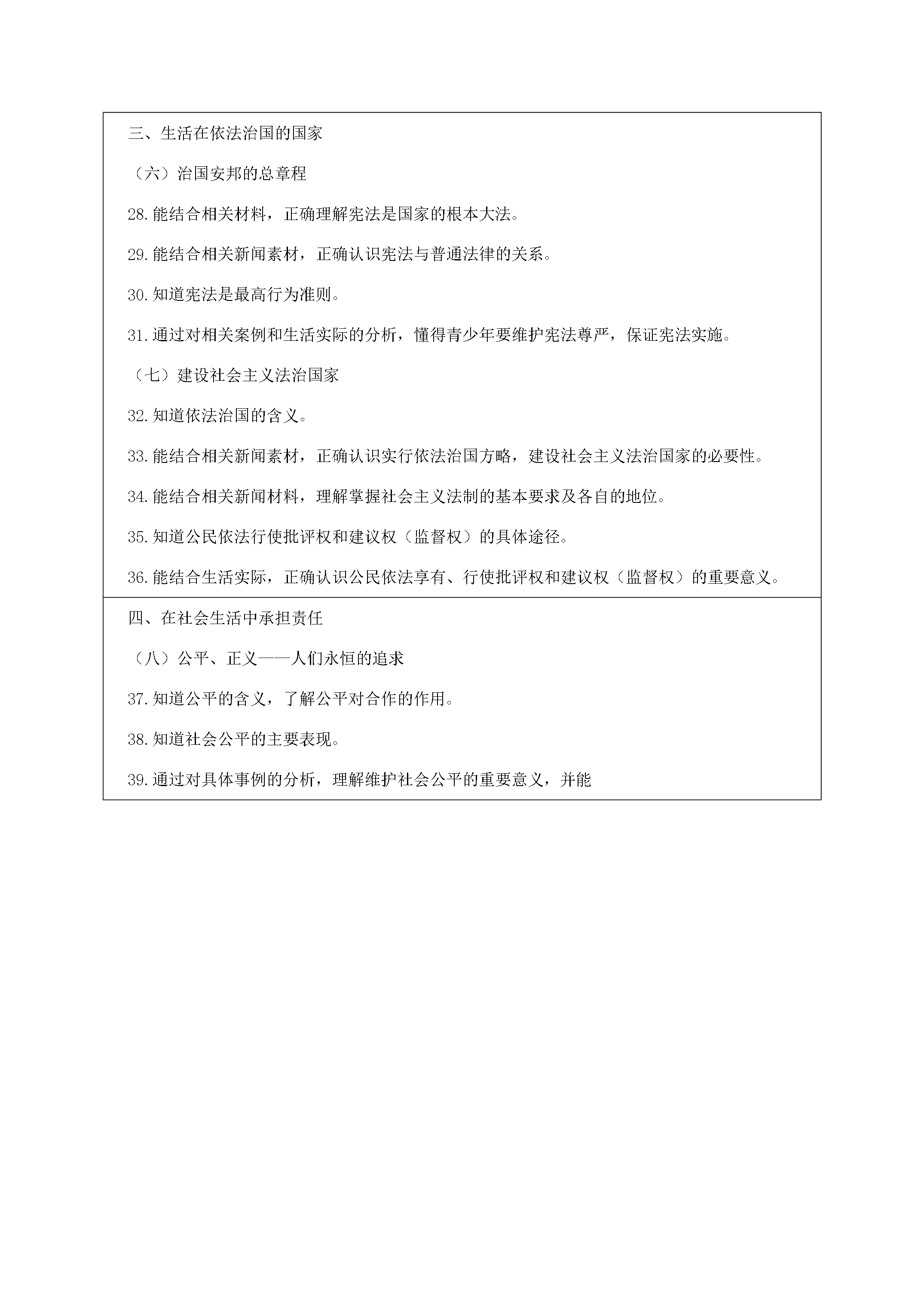 三、生活在依法治国的国家

（六）治国安邦的总章程

28.能结合相关材料，正确理解宪法是国家的根本大法。

29.能结合相关新闻素材，正确认识宪法与普通法律的关系。

30.知道宪法是最高行为准则。

31.通过对相关案例和生活实际的分析，懂得青少年要维护宪法尊严，保证宪法实施。

（七）建设社会主义法治国家

32.知道依法治国的含义。

33.能结合相关新闻素材，正确认识实行依法治国方略，建设社会主义法治国家的必要性。

34.能结合相关新闻材料，理解掌握社会主义法制的基本要求及各自的地位。

35.知道公民依法行使批评权和建议权（监督权）的具体途径。

36.能结合生活实际，正确认识公民依法享有、行使批评权和建议权（监督权）的重要意义。

四、在社会生活中承担责任

（八）公平、正义——人们永恒的追求

37.知道公平的含义，了解公平对合作的作用。

38.知道社会公平的主要表现。

39.通过对具体事例的分析，理解维护社会公平的重要意义，并能